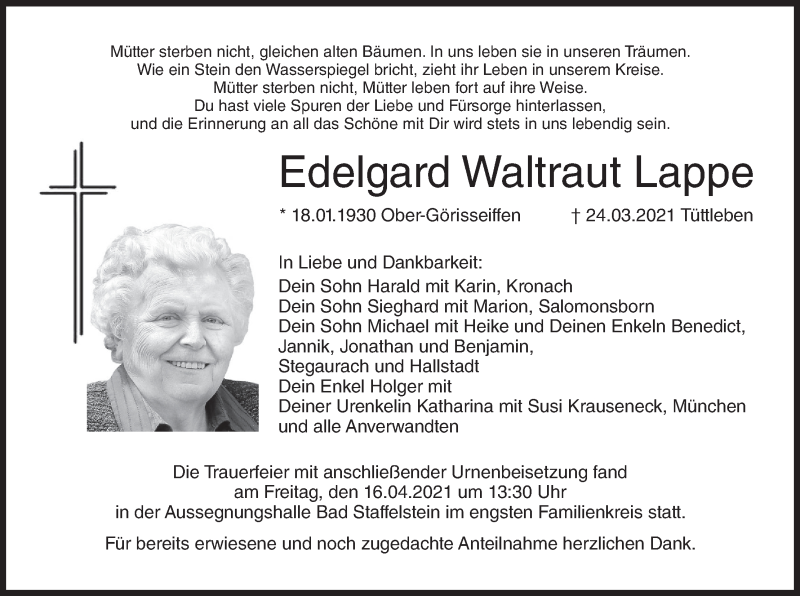 Mütter sterben nicht, gleichen alten Bäumen. In uns leben sie in unseren Träumen.
Wie ein Stein den Wasserspiegel bricht, zieht ihr Leben in unserem Kreise.
Mütter sterben nicht, Mütter leben fort auf ihre Weise.
Du hast viele Spuren der Liebe und Fürsorge hinterlassen,
und die Erinnerung an all das Schöne mit Dir wird stets in uns lebendig sein.

Edelgard Waltraut Lappe

* 18.01.1930 Ober-Görisseiffen † 24.03.2021 Tüttleben

In Liebe und Dankbarkeit:
Dein Sohn Harald mit Karin, Kronach
Dein Sohn Sieghard mit Marion, Salomonsborn
Dein Sohn Michael mit Heike und Deinen Enkeln Benedict, Jannik, Jonathan und Benjamin, Stegaurach und Hallstadt
Dein Enkel Holger mit
Deiner Urenkelin Katharina mit Susi Krauseneck, München
und alle Anverwandten

Die Trauerfeier mit anschließender Urnenbeisetzung fand am Freitag, den 16.04.2021 um 13:30 Uhr in der Aussegnungshalle Bad Staffelstein im engsten Familienkreis statt.

Für bereits erwiesene und noch zugedachte Anteilnahme herzlichen Dank.